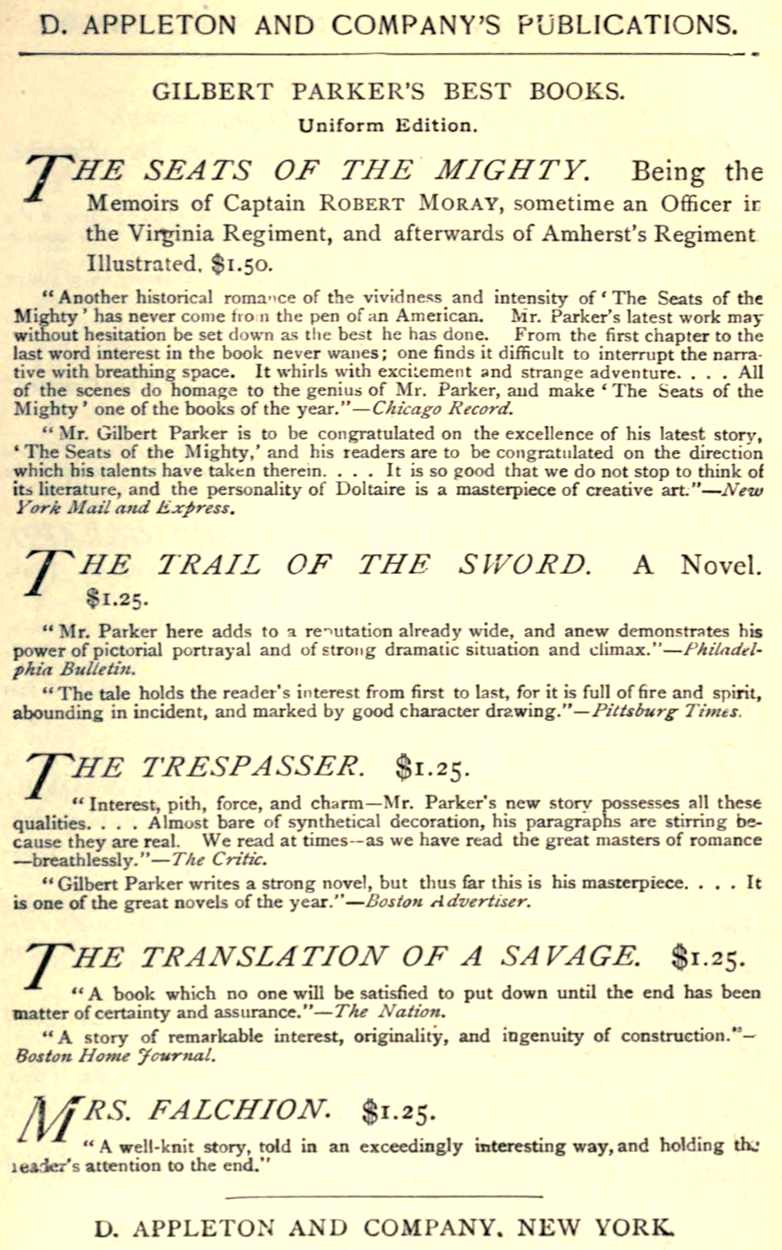 D. APPLETON AND COMPANY'S PUBLICATIONS.

GILBERT PARKER'S BEST BOOKS.

Uniform Edition.

THE SEATS OF THE MIGHTY. Being the Memoirs of Captain ROBERT MORAY, sometime an Officer in the Virginia Regiment, and afterwards of Amherst's Regiment Illustrated. $1.50.

"Another historical romance of the vividness and intensity of 'The Seats of the Mighty' has never come from the pen of an American. Mr. Parker's latest work may without hesitation be set down as the best he has done. From the first chapter to the last word interest in the book never wanes; one finds it difficult to interrupt the narrative with breathing space. It whirls with excitement and strange adventure. . . . All of the scenes do homage to the genius of Mr. Parker, and make 'The Seats of the Mighty' one of the books of the year."—Chicago Record.

"Mr. Gilbert Parker is to be congratulated on the excellence of his latest story, 'The Seats of the Mighty,' and his readers are to be congratulated on the direction which his talents have taken therein. . . . It is so good that we do not stop to think of its literature, and the personality of Doltaire is a masterpiece of creative art."—New York Mail and Express.

THE TRAIL OF THE SWORD. A Novel. $1.25.

"Mr. Parker here adds to a reputation already wide, and anew demonstrates his power of pictorial portrayal and of strong dramatic situation and climax."—Philadelphia Bulletin.

"The tale holds the reader's interest from first to last, for it is full of fire and spirit, abounding in incident, and marked by good character drawing."—Pittsburg Times.

THE TRESPASSER. $1.25.

"Interest, pith, force, and charm—Mr. Parker's new story possesses all these qualities. . . . Almost bare of synthetical decoration, his paragraphs are stirring because they are real. We read at times—as we have read the great masters of romance—breathlessly."—The Critic.

"Gilbert Parker writes a strong novel, but thus far this is his masterpiece. . . . It is one of the great novels of the year."—Boston Advertiser.

THE TRANSLATION OF A SAVAGE. $1.25.

"A book which no one will be satisfied to put down until the end has been matter of certainty and assurance."—The Nation.

"A story of remarkable interest, originality, and ingenuity of construction."—Boston Home Journal.

MRS. FALCHION. $1.25.

"A well-knit story, told in an exceedingly interesting way, and holding the reader's attention to the end."

D. APPLETON AND COMPANY, NEW YORK.